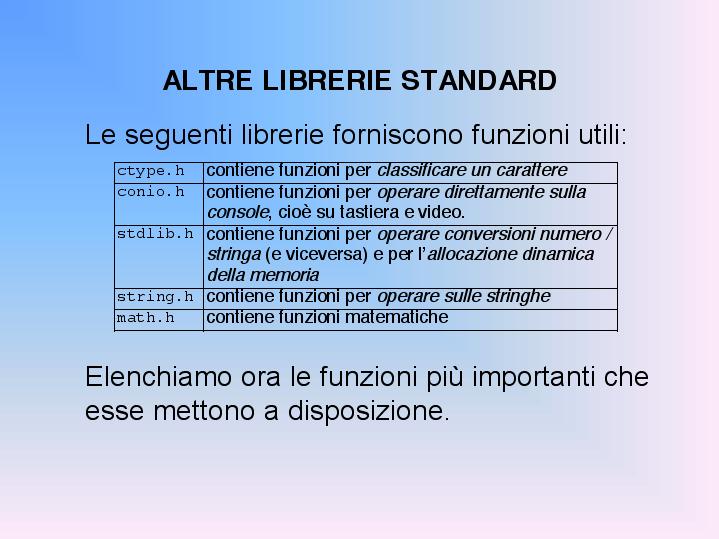 ALTRE LIBRERIE STANDARD

Le seguenti librerie forniscono funzioni utili:

| ctype.h | contiene funzioni per classificare un carattere |
|---|---|
| conio.h | contiene funzioni per operare direttamente sulla console, cioè su tastiera e video. |
| stdlib.h | contiene funzioni per operare conversioni numero / stringa (e viceversa) e per l'allocazione dinamica della memoria |
| string.h | contiene funzioni per operare sulle stringhe |
| math.h | contiene funzioni matematiche |

Elenchiamo ora le funzioni più importanti che esse mettono a disposizione.